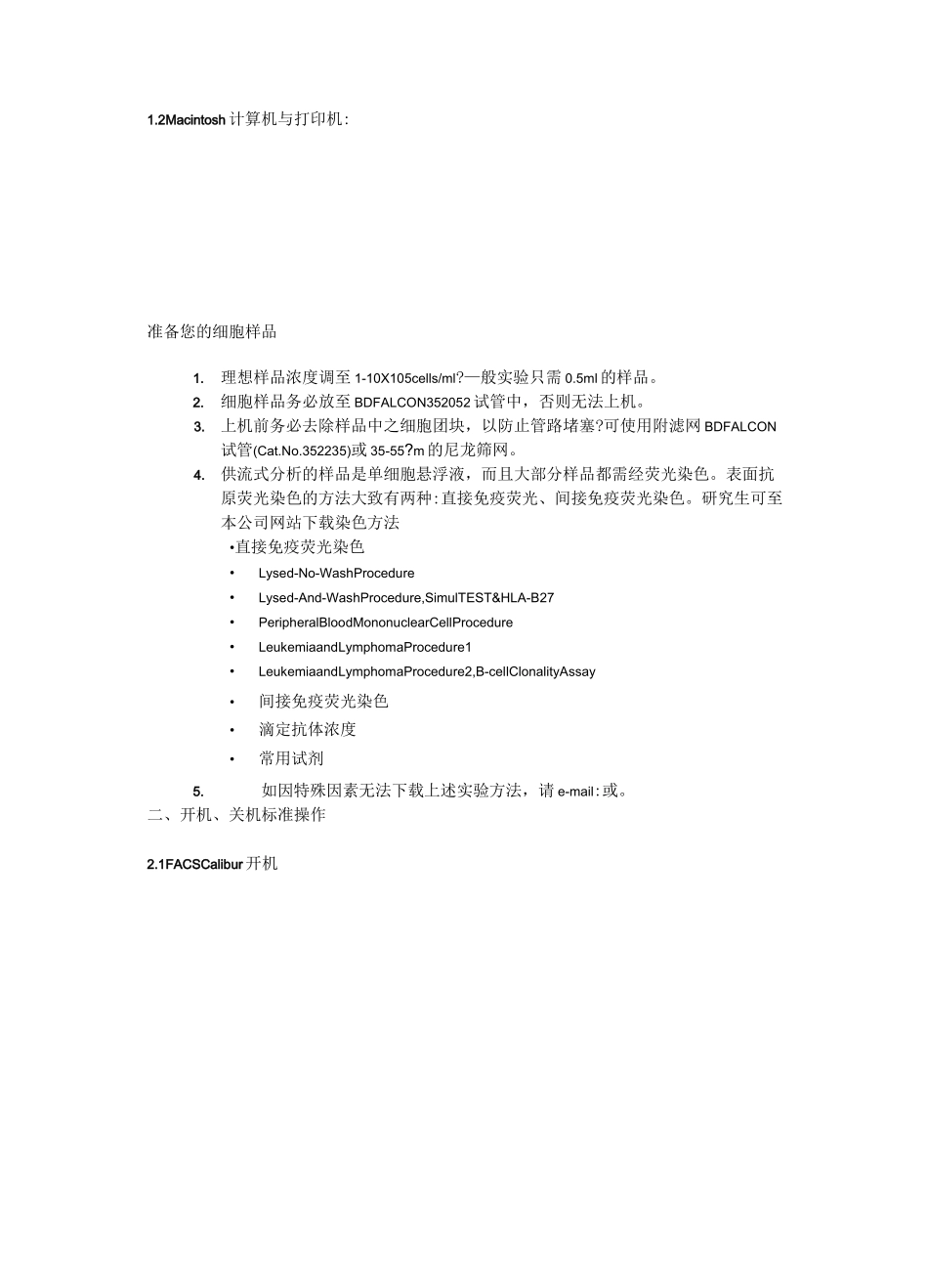 1.2Macintosh 计算机与打印机:

准备您的细胞样品

1. 理想样品浓度调至 1-10X105cells/ml?一般实验只需 0.5ml 的样品。
2. 细胞样品务必放至 BDFALCON352052 试管中，否则无法上机。
3. 上机前务必去除样品中之细胞团块，以防止管路堵塞?可使用附滤网 BDFALCON 试管(Cat.No.352235)或 35-55?m 的尼龙筛网。
4. 供流式分析的样品是单细胞悬浮液，而且大部分样品都需经荧光染色。表面抗原荧光染色的方法大致有两种:直接免疫荧光、间接免疫荧光染色。研究生可至本公司网站下载染色方法

•直接免疫荧光染色
• Lysed-No-WashProcedure
• Lysed-And-WashProcedure,SimulTEST&HLA-B27
• PeripheralBloodMononuclearCellProcedure
• LeukemiaandLymphomaProcedure1
• LeukemiaandLymphomaProcedure2,B-cellClonalityAssay
• 间接免疫荧光染色
• 滴定抗体浓度
• 常用试剂

5. 如因特殊因素无法下载上述实验方法，请 e-mail:或。

二、开机、关机标准操作

2.1FACSCalibur 开机